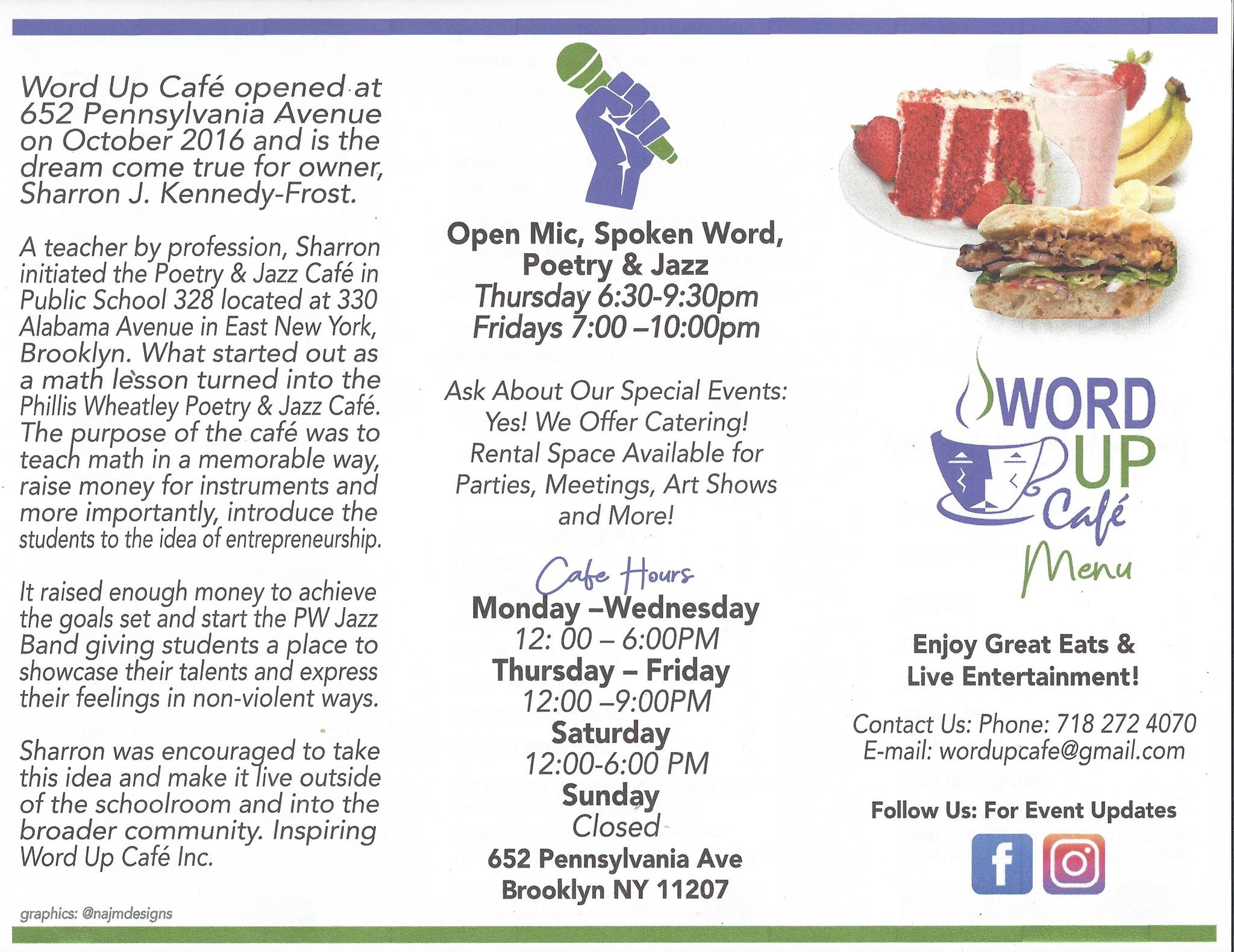 Word Up Café opened at 652 Pennsylvania Avenue on October 2016 and is the dream come true for owner, Sharron J. Kennedy-Frost.

A teacher by profession, Sharron initiated the Poetry & Jazz Café in Public School 328 located at 330 Alabama Avenue in East New York, Brooklyn. What started out as a math lesson turned into the Phillis Wheatley Poetry & Jazz Café. The purpose of the café was to teach math in a memorable way, raise money for instruments and more importantly, introduce the students to the idea of entrepreneurship.

It raised enough money to achieve the goals set and start the PW Jazz Band giving students a place to showcase their talents and express their feelings in non-violent ways.

Sharron was encouraged to take this idea and make it live outside of the schoolroom and into the broader community. Inspiring Word Up Café Inc.

graphics: @najmdesigns

Open Mic, Spoken Word, Poetry & Jazz
Thursday 6:30-9:30pm
Fridays 7:00 –10:00pm

Ask About Our Special Events:
Yes! We Offer Catering!
Rental Space Available for Parties, Meetings, Art Shows and More!

Cafe Hours
Monday –Wednesday
12: 00 – 6:00PM
Thursday – Friday
12:00 –9:00PM
Saturday
12:00-6:00 PM
Sunday
Closed
652 Pennsylvania Ave
Brooklyn NY 11207

WORD UP Café
Menu

Enjoy Great Eats & Live Entertainment!

Contact Us: Phone: 718 272 4070
E-mail: wordupcafe@gmail.com

Follow Us: For Event Updates